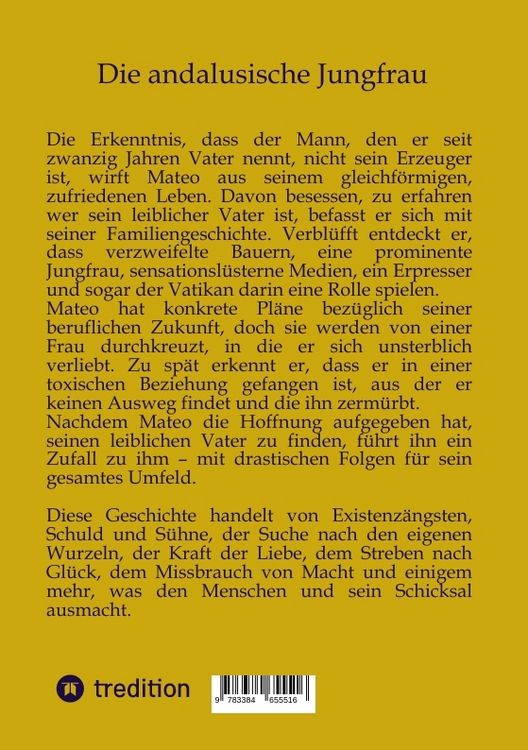 Die andalusische Jungfrau

Die Erkenntnis, dass der Mann, den er seit zwanzig Jahren Vater nennt, nicht sein Erzeuger ist, wirft Mateo aus seinem gleichförmigen, zufriedenen Leben. Davon besessen, zu erfahren wer sein leiblicher Vater ist, befasst er sich mit seiner Familiengeschichte. Verblüfft entdeckt er, dass verzweifelte Bauern, eine prominente Jungfrau, sensationslüsterne Medien, ein Erpresser und sogar der Vatikan darin eine Rolle spielen.
Mateo hat konkrete Pläne bezüglich seiner beruflichen Zukunft, doch sie werden von einer Frau durchkreuzt, in die er sich unsterblich verliebt. Zu spät erkennt er, dass er in einer toxischen Beziehung gefangen ist, aus der er keinen Ausweg findet und die ihn zermürbt.
Nachdem Mateo die Hoffnung aufgegeben hat, seinen leiblichen Vater zu finden, führt ihn ein Zufall zu ihm – mit drastischen Folgen für sein gesamtes Umfeld.

Diese Geschichte handelt von Existenzängsten, Schuld und Sühne, der Suche nach den eigenen Wurzeln, der Kraft der Liebe, dem Streben nach Glück, dem Missbrauch von Macht und einigem mehr, was den Menschen und sein Schicksal ausmacht.

tredition

9 783384 655516